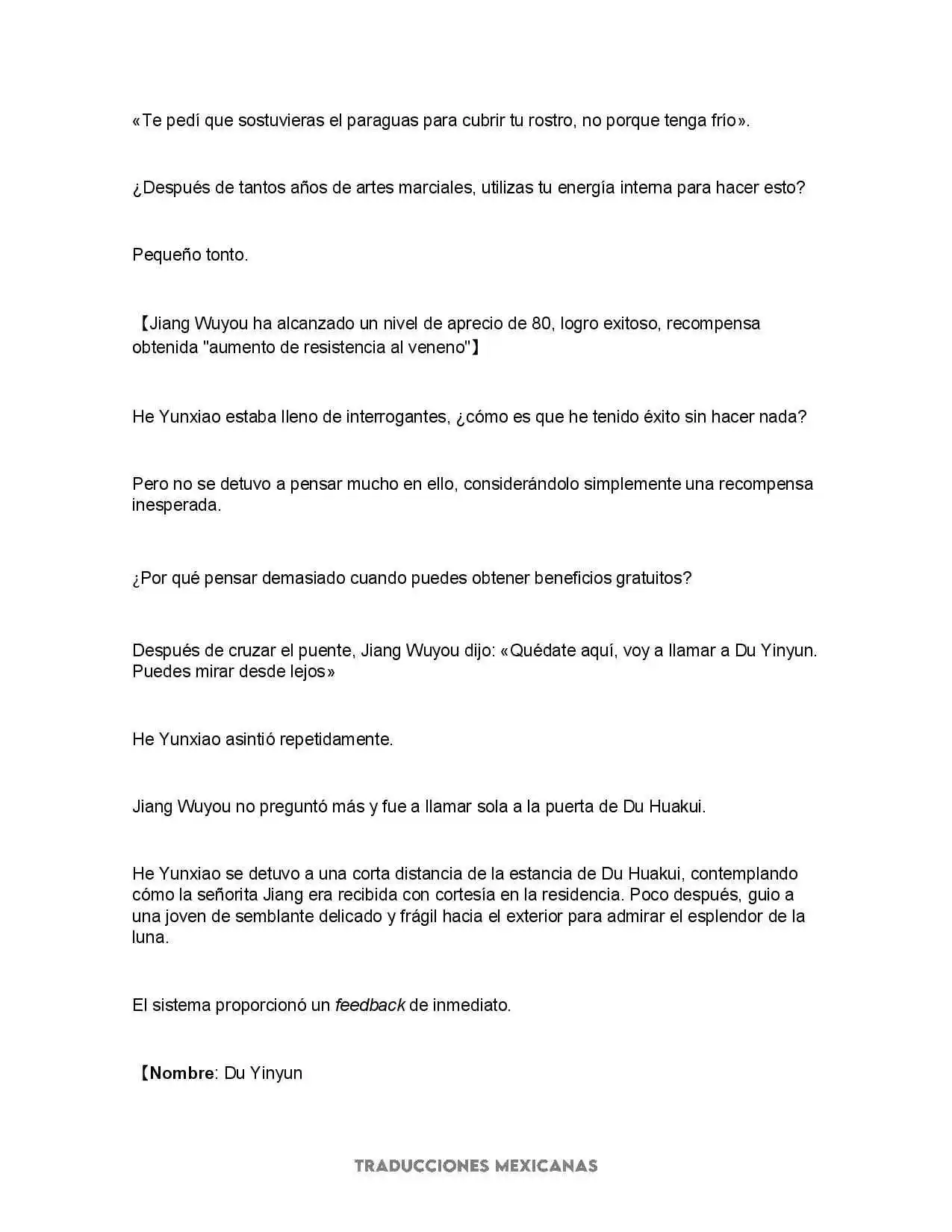 «Te pedí que sostuvieras el paraguas para cubrir tu rostro, no porque tenga frío».

¿Después de tantos años de artes marciales, utilizas tu energía interna para hacer esto?

Pequeño tonto.

【Jiang Wuyou ha alcanzado un nivel de aprecio de 80, logro exitoso, recompensa obtenida "aumento de resistencia al veneno"】

He Yunxiao estaba lleno de interrogantes, ¿cómo es que he tenido éxito sin hacer nada?

Pero no se detuvo a pensar mucho en ello, considerándolo simplemente una recompensa inesperada.

¿Por qué pensar demasiado cuando puedes obtener beneficios gratuitos?

Después de cruzar el puente, Jiang Wuyou dijo: «Quédate aquí, voy a llamar a Du Yinyun. Puedes mirar desde lejos»

He Yunxiao asintió repetidamente.

Jiang Wuyou no preguntó más y fue a llamar sola a la puerta de Du Huakui.

He Yunxiao se detuvo a una corta distancia de la estancia de Du Huakui, contemplando cómo la señorita Jiang era recibida con cortesía en la residencia. Poco después, guio a una joven de semblante delicado y frágil hacia el exterior para admirar el esplendor de la luna.

El sistema proporcionó un feedback de inmediato.

【Nombre: Du Yinyun

TRADUCCIONES MEXICANAS